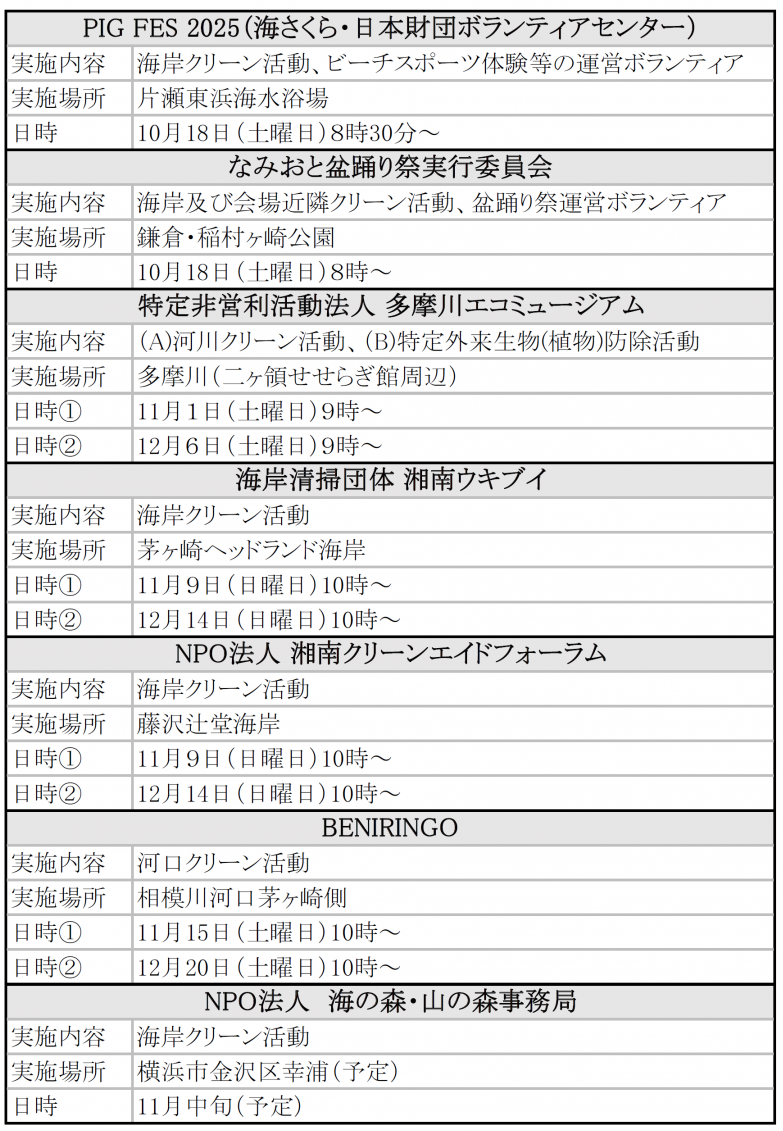 | PIG FES 2025（海さくら・日本財団ボランティアセンター） | |
|---|---|
| 実施内容 | 海岸クリーン活動、ビーチスポーツ体験等の運営ボランティア |
| 実施場所 | 片瀬東浜海水浴場 |
| 日時 | 10月18日（土曜日）8時30分～ |
| なみおと盆踊り祭実行委員会 | |
| 実施内容 | 海岸及び会場近隣クリーン活動、盆踊り祭運営ボランティア |
| 実施場所 | 鎌倉・稲村ヶ崎公園 |
| 日時 | 10月18日（土曜日）8時～ |
| 特定非営利活動法人 多摩川エコミュージアム | |
| 実施内容 | (A)河川クリーン活動、(B)特定外来生物(植物)防除活動 |
| 実施場所 | 多摩川（二ヶ領せせらぎ館周辺） |
| 日時① | 11月1日（土曜日）9時～ |
| 日時② | 12月6日（土曜日）9時～ |
| 海岸清掃団体 湘南ウキブイ | |
| 実施内容 | 海岸クリーン活動 |
| 実施場所 | 茅ヶ崎ヘッドランド海岸 |
| 日時① | 11月9日（日曜日）10時～ |
| 日時② | 12月14日（日曜日）10時～ |
| NPO法人 湘南クリーンエイドフォーラム | |
| 実施内容 | 海岸クリーン活動 |
| 実施場所 | 藤沢辻堂海岸 |
| 日時① | 11月9日（日曜日）10時～ |
| 日時② | 12月14日（日曜日）10時～ |
| BENIRINGO | |
| 実施内容 | 河口クリーン活動 |
| 実施場所 | 相模川河口茅ヶ崎側 |
| 日時① | 11月15日（土曜日）10時～ |
| 日時② | 12月20日（土曜日）10時～ |
| NPO法人 海の森・山の森事務局 | |
| 実施内容 | 海岸クリーン活動 |
| 実施場所 | 横浜市金沢区幸浦（予定） |
| 日時 | 11月中旬（予定） |